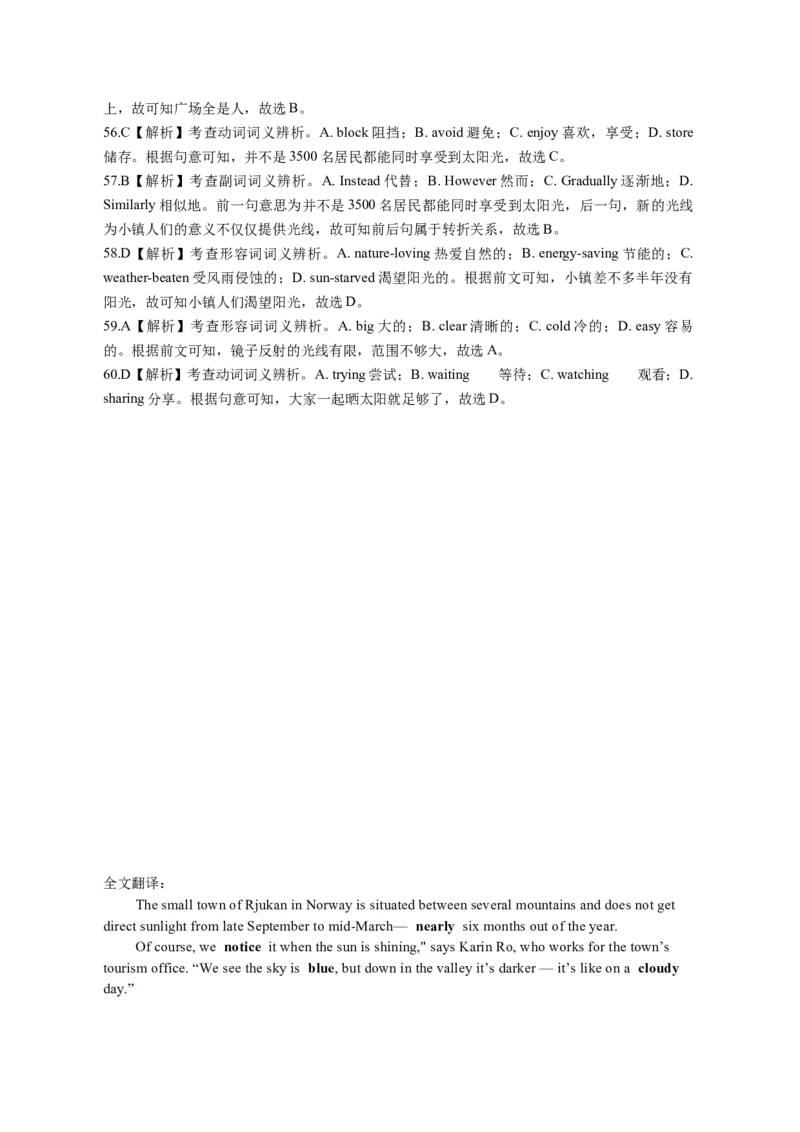 上，故可知广场全是人，故选B。

56.C【解析】考查动词词义辨析。A. block阻挡；B. avoid避免；C. enjoy喜欢，享受；D. store储存。根据句意可知，并不是3500名居民都能同时享受到太阳光，故选C。

57.B【解析】考查副词词义辨析。A. Instead代替；B. However然而；C. Gradually逐渐地；D. Similarly相似地。前一句意思为并不是3500名居民都能同时享受到太阳光，后一句，新的光线为小镇人们的意义不仅仅提供光线，故可知前后句属于转折关系，故选B。

58.D【解析】考查形容词词义辨析。A. nature-loving热爱自然的；B. energy-saving节能的；C. weather-beaten受风雨侵蚀的；D. sun-starved渴望阳光的。根据前文可知，小镇差不多半年没有阳光，故可知小镇人们渴望阳光，故选D。

59.A【解析】考查形容词词义辨析。A. big大的；B. clear清晰的；C. cold冷的；D. easy容易的。根据前文可知，镜子反射的光线有限，范围不够大，故选A。

60.D【解析】考查动词词义辨析。A. trying尝试；B. waiting 等待；C. watching 观看；D. sharing分享。根据句意可知，大家一起晒太阳就足够了，故选D。

全文翻译：

The small town of Rjukan in Norway is situated between several mountains and does not get direct sunlight from late September to mid-March— nearly six months out of the year.

Of course, we notice it when the sun is shining," says Karin Ro, who works for the town's tourism office. "We see the sky is blue, but down in the valley it's darker — it's like on a cloudy day."